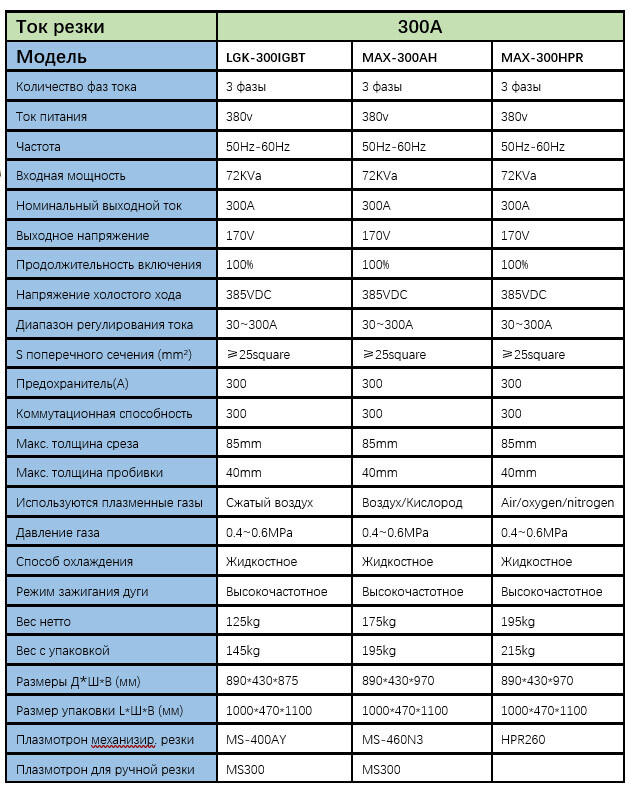 | Ток резки | 300A | | |
|---|---|---|---|
| Модель | LGK-300IGBT | MAX-300AH | MAX-300HPR |
| Количество фаз тока | 3 фазы | 3 фазы | 3 фазы |
| Ток питания | 380v | 380v | 380v |
| Частота | 50Hz-60Hz | 50Hz-60Hz | 50Hz-60Hz |
| Входная мощность | 72KVa | 72KVa | 72KVa |
| Номинальный выходной ток | 300A | 300A | 300A |
| Выходное напряжение | 170V | 170V | 170V |
| Продолжительность включения | 100% | 100% | 100% |
| Напряжение холостого хода | 385VDC | 385VDC | 385VDC |
| Диапазон регулирования тока | 30~300A | 30~300A | 30~300A |
| S поперечного сечения (mm²) | ≥25square | ≥25square | ≥25square |
| Предохранитель(A) | 300 | 300 | 300 |
| Коммутационная способность | 300 | 300 | 300 |
| Макс. толщина среза | 85mm | 85mm | 85mm |
| Макс. толщина пробивки | 40mm | 40mm | 40mm |
| Используются плазменные газы | Сжатый воздух | Воздух/Кислород | Air/oxygen/nitrogen |
| Давление газа | 0.4~0.6MPa | 0.4~0.6MPa | 0.4~0.6MPa |
| Способ охлаждения | Жидкостное | Жидкостное | Жидкостное |
| Режим зажигания дуги | Высокочастотное | Высокочастотное | Высокочастотное |
| Вес нетто | 125kg | 175kg | 195kg |
| Вес с упаковкой | 145kg | 195kg | 215kg |
| Размеры Д*Ш*В (мм) | 890*430*875 | 890*430*970 | 890*430*970 |
| Размер упаковки L*Ш*В (мм) | 1000*470*1100 | 1000*470*1100 | 1000*470*1100 |
| Плазмотрон механизир. резки | MS-400AY | MS-460N3 | HPR260 |
| Плазмотрон для ручной резки | MS300 | MS300 | |